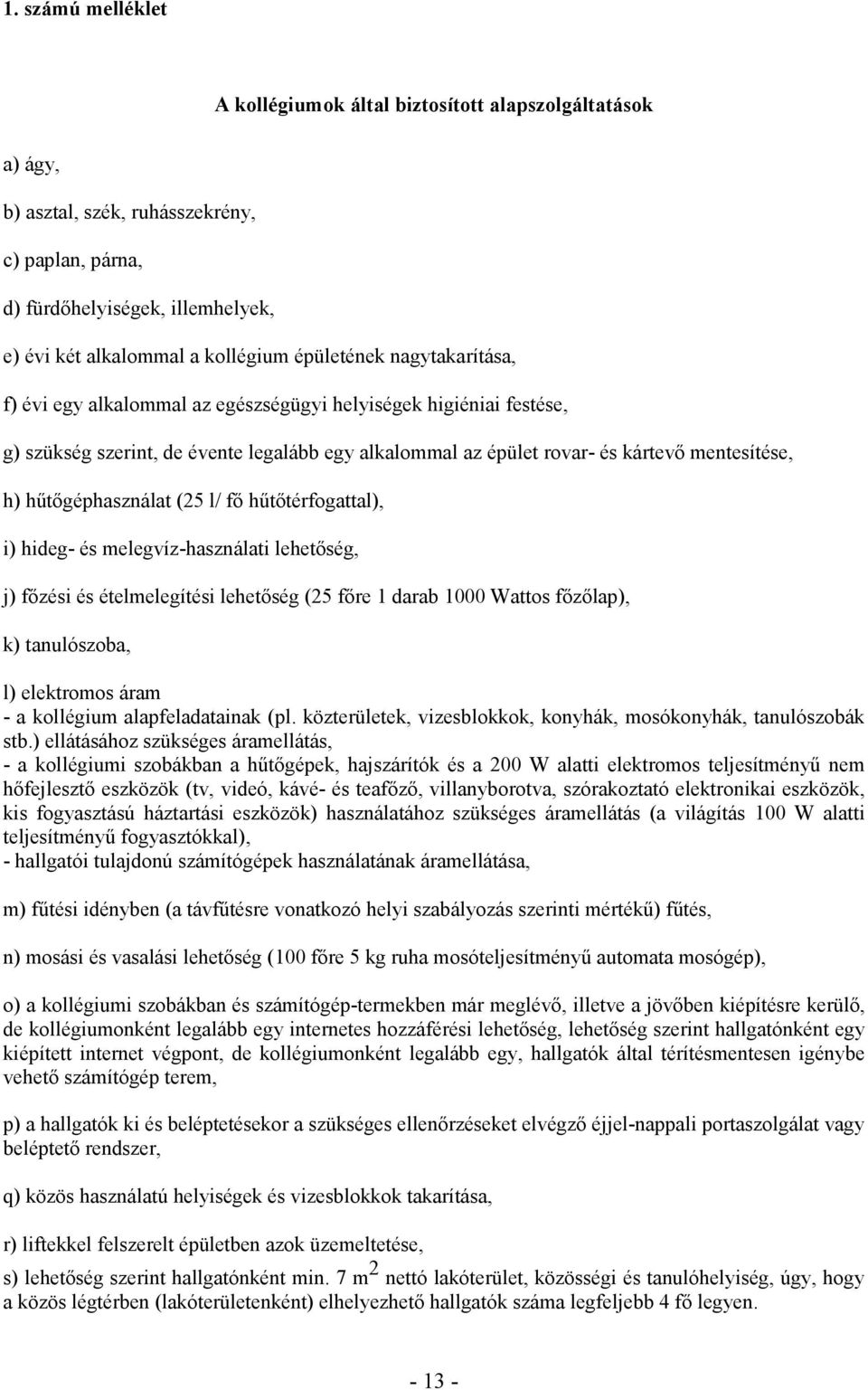 1. számú melléklet

A kollégiumok által biztosított alapszolgáltatások

a) ágy,

b) asztal, szék, ruhásszekrény,

c) paplan, párna,

d) fürdőhelyiségek, illemhelyek,

e) évi két alkalommal a kollégium épületének nagytakarítása,

f) évi egy alkalommal az egészségügyi helyiségek higiéniai festése,

g) szükség szerint, de évente legalább egy alkalommal az épület rovar- és kártevő mentesítése,

h) hűtőgéphasználat (25 l/ fő hűtőtérfogattal),

i) hideg- és melegvíz-használati lehetőség,

j) főzési és ételmelegítési lehetőség (25 főre 1 darab 1000 Wattos főzőlap),

k) tanulószoba,

l) elektromos áram
- a kollégium alapfeladatainak (pl. közterületek, vizesblokkok, konyhák, mosókonyhák, tanulószobák stb.) ellátásához szükséges áramellátás,
- a kollégiumi szobákban a hűtőgépek, hajszárítók és a 200 W alatti elektromos teljesítményű nem hőfejlesztő eszközök (tv, videó, kávé- és teafőző, villanyborotva, szórakoztató elektronikai eszközök, kis fogyasztású háztartási eszközök) használatához szükséges áramellátás (a világítás 100 W alatti teljesítményű fogyasztókkal),
- hallgatói tulajdonú számítógépek használatának áramellátása,

m) fűtési idényben (a távfűtésre vonatkozó helyi szabályozás szerinti mértékű) fűtés,

n) mosási és vasalási lehetőség (100 főre 5 kg ruha mosóteljesítményű automata mosógép),

o) a kollégiumi szobákban és számítógép-termekben már meglévő, illetve a jövőben kiépítésre kerülő, de kollégiumonként legalább egy internetes hozzáférési lehetőség, lehetőség szerint hallgatónként egy kiépített internet végpont, de kollégiumonként legalább egy, hallgatók által térítésmentesen igénybe vehető számítógép terem,

p) a hallgatók ki és beléptetésekor a szükséges ellenőrzéseket elvégző éjjel-nappali portaszolgálat vagy beléptető rendszer,

q) közös használatú helyiségek és vizesblokkok takarítása,

r) liftekkel felszerelt épületben azok üzemeltetése,

s) lehetőség szerint hallgatónként min. 7 $m^2$ nettó lakóterület, közösségi és tanulóhelyiség, úgy, hogy a közös légtérben (lakóterületenként) elhelyezhető hallgatók száma legfeljebb 4 fő legyen.

- 13 -